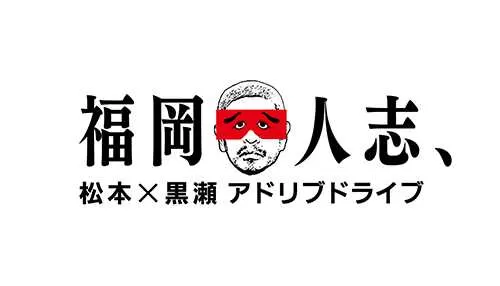 福岡人志、

松本×黒瀬 アドリブドライブ